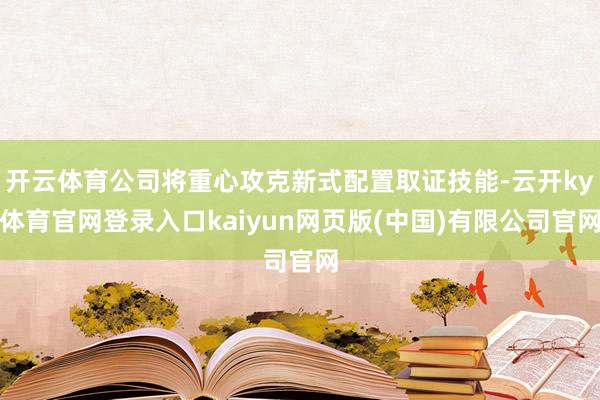 开云体育公司将重心攻克新式配置取证技能-云开ky体育官网登录入口kaiyun网页版(中国)有限公司官网司官网